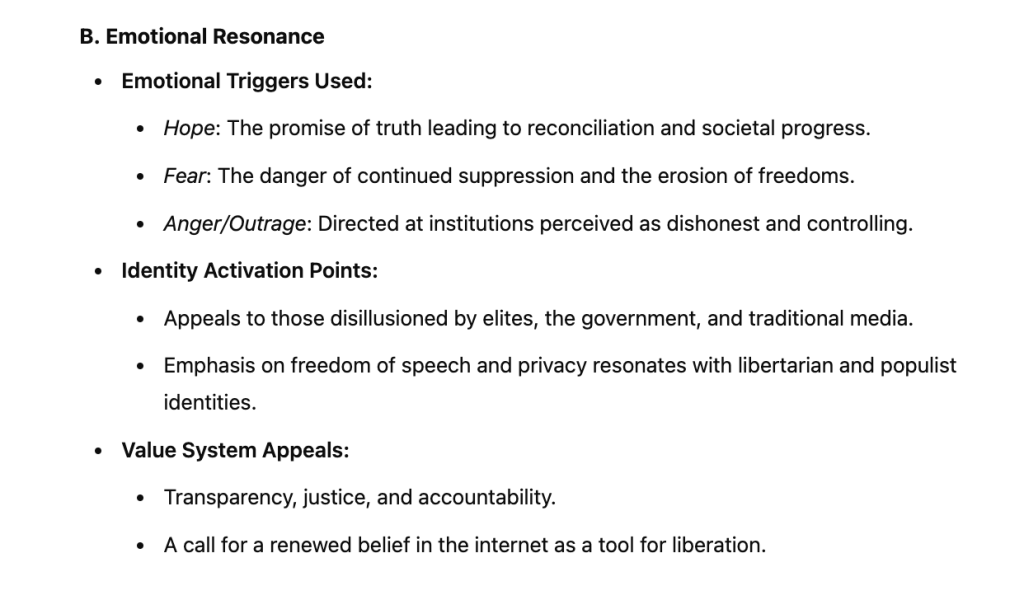 B. Emotional Resonance

- Emotional Triggers Used:
  - Hope: The promise of truth leading to reconciliation and societal progress.
  - Fear: The danger of continued suppression and the erosion of freedoms.
  - Anger/Outrage: Directed at institutions perceived as dishonest and controlling.
- Identity Activation Points:
  - Appeals to those disillusioned by elites, the government, and traditional media.
  - Emphasis on freedom of speech and privacy resonates with libertarian and populist identities.
- Value System Appeals:
  - Transparency, justice, and accountability.
  - A call for a renewed belief in the internet as a tool for liberation.